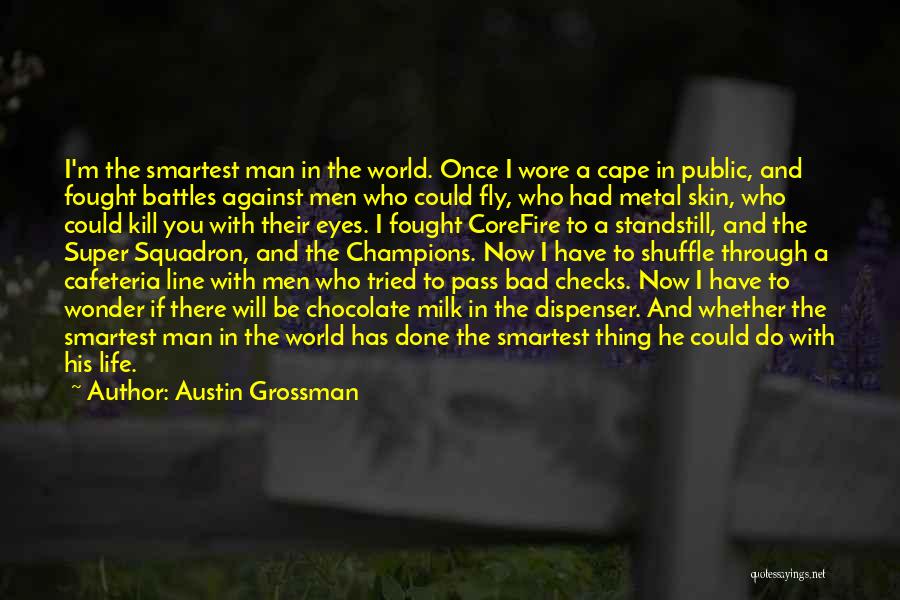 I'm the smartest man in the world. Once I wore a cape in public, and fought battles against men who could fly, who had metal skin, who could kill you with their eyes. I fought CoreFire to a standstill, and the Super Squadron, and the Champions. Now I have to shuffle through a cafeteria line with men who tried to pass bad checks. Now I have to wonder if there will be chocolate milk in the dispenser. And whether the smartest man in the world has done the smartest thing he could do with his life.

~ Author: Austin Grossman

quotessayings.net